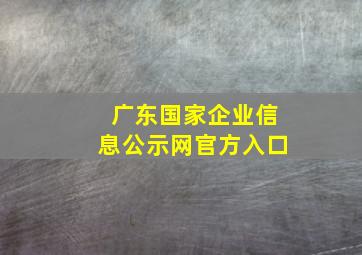 广东国家企业信息公示网官方入口